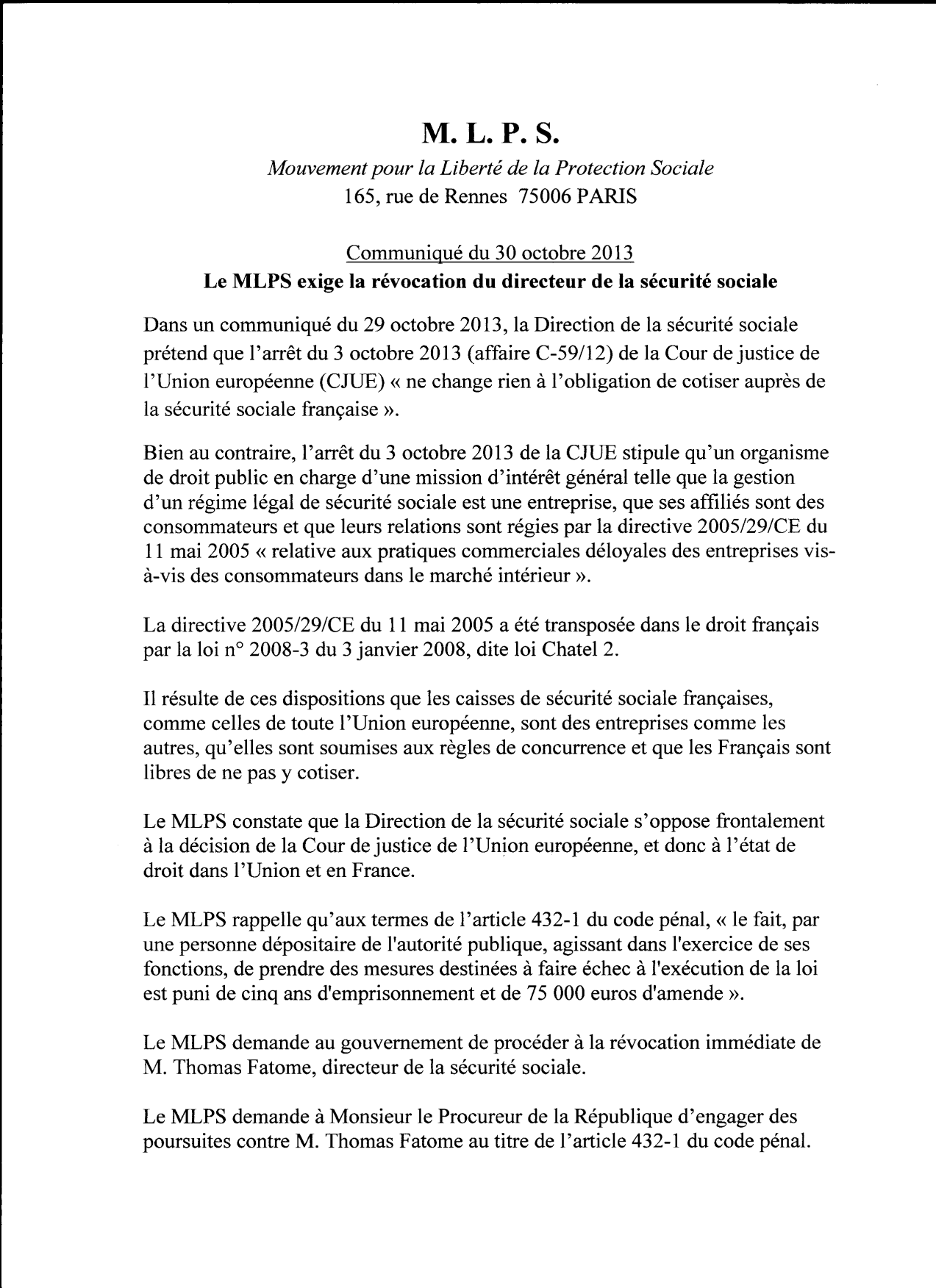 M. L. P. S.

Mouvement pour la Liberté de la Protection Sociale
165, rue de Rennes 75006 PARIS

Communiqué du 30 octobre 2013
Le MLPS exige la révocation du directeur de la sécurité sociale

Dans un communiqué du 29 octobre 2013, la Direction de la sécurité sociale prétend que l'arrêt du 3 octobre 2013 (affaire C-59/12) de la Cour de justice de l'Union européenne (CJUE) « ne change rien à l'obligation de cotiser auprès de la sécurité sociale française ».

Bien au contraire, l'arrêt du 3 octobre 2013 de la CJUE stipule qu'un organisme de droit public en charge d'une mission d'intérêt général telle que la gestion d'un régime légal de sécurité sociale est une entreprise, que ses affiliés sont des consommateurs et que leurs relations sont régies par la directive 2005/29/CE du 11 mai 2005 « relative aux pratiques commerciales déloyales des entreprises vis-à-vis des consommateurs dans le marché intérieur ».

La directive 2005/29/CE du 11 mai 2005 a été transposée dans le droit français par la loi n° 2008-3 du 3 janvier 2008, dite loi Chatel 2.

Il résulte de ces dispositions que les caisses de sécurité sociale françaises, comme celles de toute l'Union européenne, sont des entreprises comme les autres, qu'elles sont soumises aux règles de concurrence et que les Français sont libres de ne pas y cotiser.

Le MLPS constate que la Direction de la sécurité sociale s'oppose frontalement à la décision de la Cour de justice de l'Union européenne, et donc à l'état de droit dans l'Union et en France.

Le MLPS rappelle qu'aux termes de l'article 432-1 du code pénal, « le fait, par une personne dépositaire de l'autorité publique, agissant dans l'exercice de ses fonctions, de prendre des mesures destinées à faire échec à l'exécution de la loi est puni de cinq ans d'emprisonnement et de 75 000 euros d'amende ».

Le MLPS demande au gouvernement de procéder à la révocation immédiate de M. Thomas Fatome, directeur de la sécurité sociale.

Le MLPS demande à Monsieur le Procureur de la République d'engager des poursuites contre M. Thomas Fatome au titre de l'article 432-1 du code pénal.